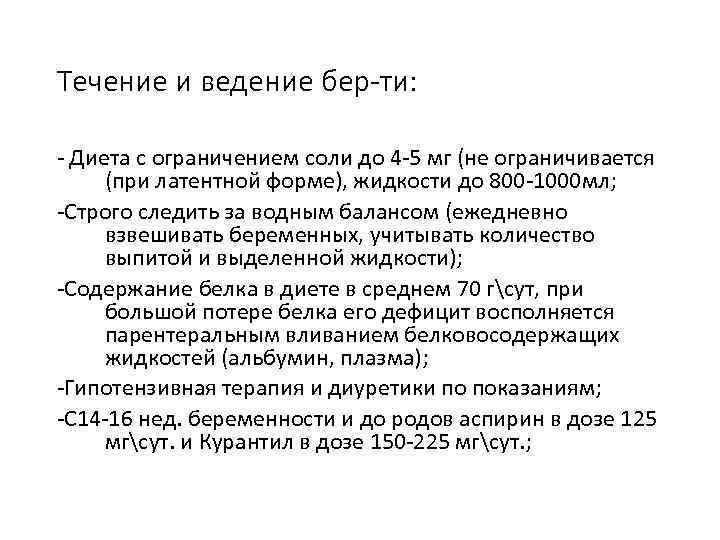 Течение и ведение бер-ти:

- Диета с ограничением соли до 4-5 мг (не ограничивается (при латентной форме), жидкости до 800-1000мл;

-Строго следить за водным балансом (ежедневно взвешивать беременных, учитывать количество выпитой и выделенной жидкости);

-Содержание белка в диете в среднем 70 г\сут, при большой потере белка его дефицит восполняется парентеральным вливанием белковосодержащих жидкостей (альбумин, плазма);

-Гипотензивная терапия и диуретики по показаниям;

-С14-16 нед. беременности и до родов аспирин в дозе 125 мг\сут. и Курантил в дозе 150-225 мг\сут.;